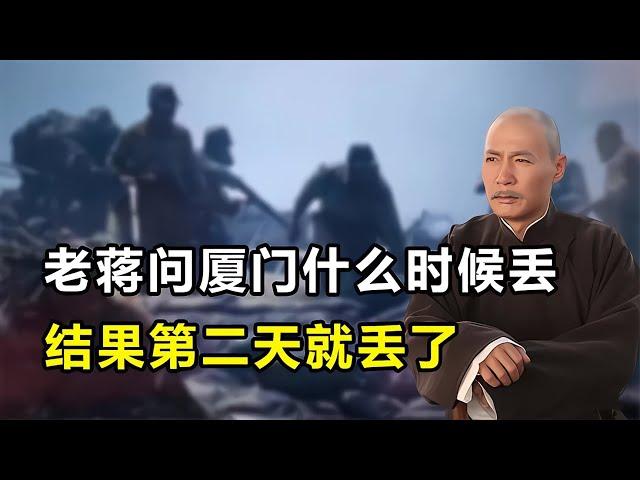 老蒋问厦门什么时候丢
结果第二天就丢了